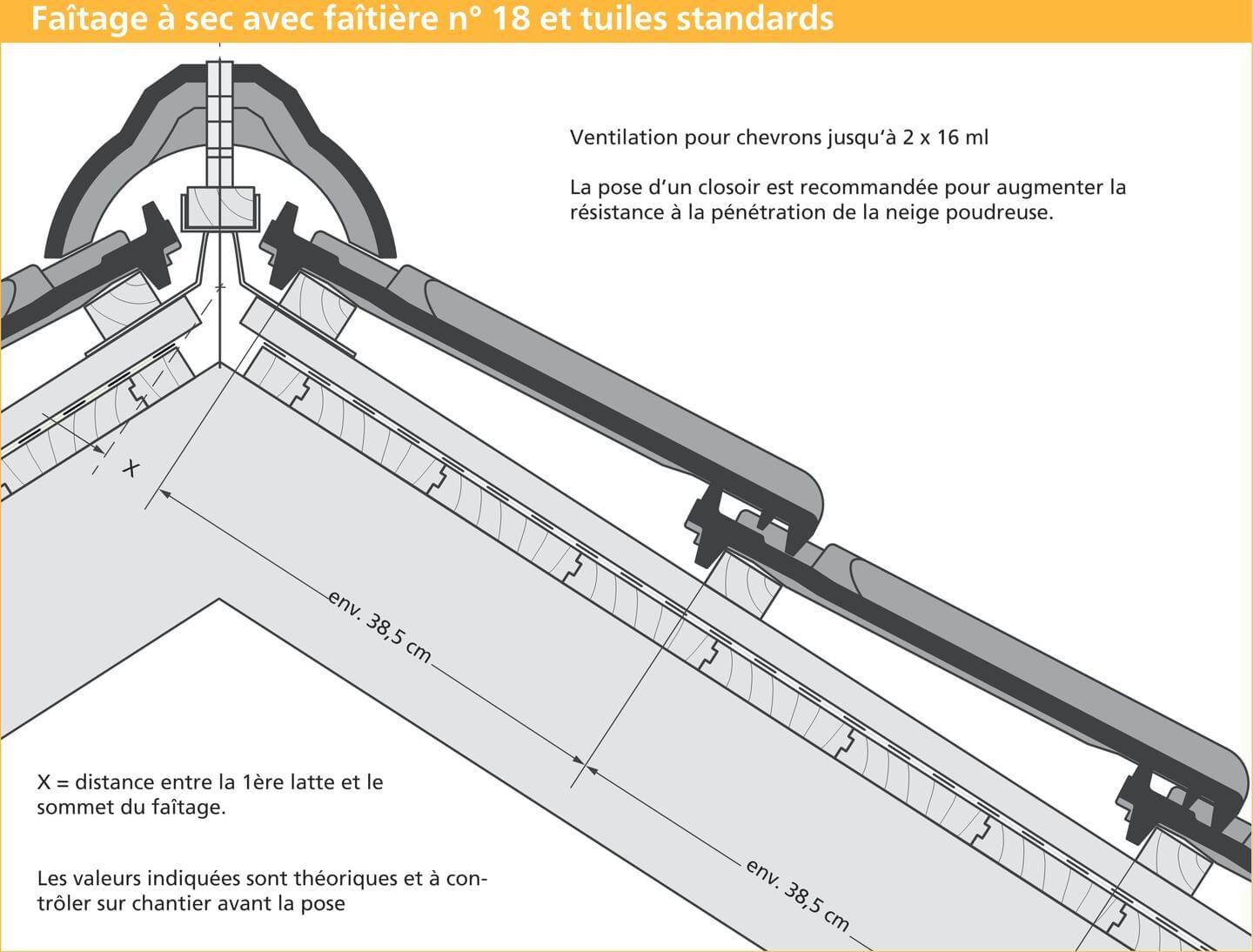 Faîtage à sec avec faîtière n° 18 et tuiles standards

Ventilation pour chevrons jusqu'à 2 x 16 ml

La pose d'un closoir est recommandée pour augmenter la résistance à la pénétration de la neige poudreuse.

X

env. 38,5 cm

env. 38,5 cm

X = distance entre la 1ère latte et le sommet du faîtage.

Les valeurs indiquées sont théoriques et à contrôler sur chantier avant la pose